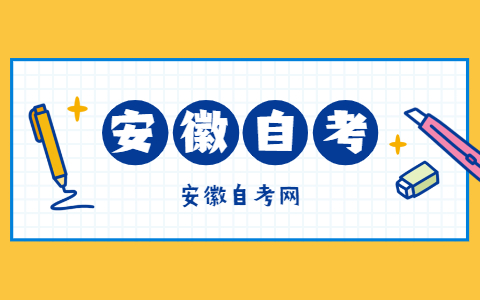 安徽自考

安徽自考网